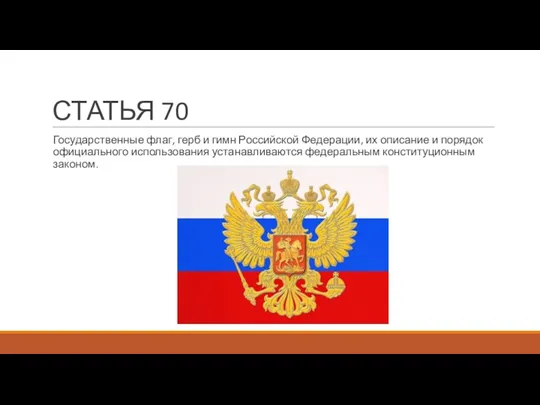 СТАТЬЯ 70

Государственные флаг, герб и гимн Российской Федерации, их описание и порядок официального использования устанавливаются федеральным конституционным законом.